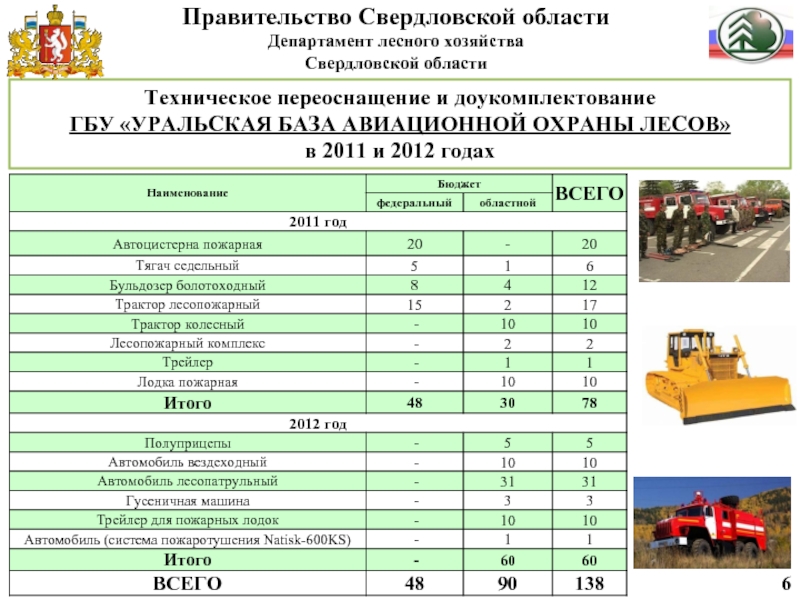 Правительство Свердловской области
Департамент лесного хозяйства
Свердловской области

Техническое переоснащение и доукомплектование
ГБУ «УРАЛЬСКАЯ БАЗА АВИАЦИОННОЙ ОХРАНЫ ЛЕСОВ»
в 2011 и 2012 годах

| Наименование | Бюджет федеральный | Бюджет областной | ВСЕГО |
|---|---|---|---|
| 2011 год | | | |
| Автоцистерна пожарная | 20 | - | 20 |
| Тягач седельный | 5 | 1 | 6 |
| Бульдозер болотоходный | 8 | 4 | 12 |
| Трактор лесопожарный | 15 | 2 | 17 |
| Трактор колесный | - | 10 | 10 |
| Лесопожарный комплекс | - | 2 | 2 |
| Трейлер | - | 1 | 1 |
| Лодка пожарная | - | 10 | 10 |
| Итого | 48 | 30 | 78 |
| 2012 год | | | |
| Полуприцепы | - | 5 | 5 |
| Автомобиль вездеходный | - | 10 | 10 |
| Автомобиль лесопатрульный | - | 31 | 31 |
| Гусеничная машина | - | 3 | 3 |
| Трейлер для пожарных лодок | - | 10 | 10 |
| Автомобиль (система пожаротушения Natisk-600KS) | - | 1 | 1 |
| Итого | - | 60 | 60 |
| ВСЕГО | 48 | 90 | 138 |

6